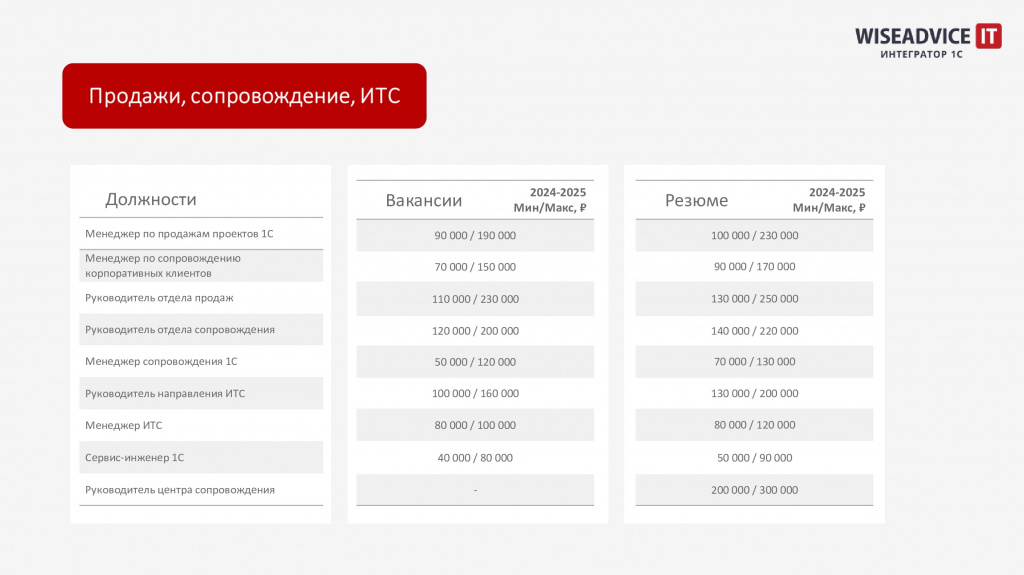 WISEADVICE IT
ИНТЕГРАТОР 1С

Продажи, сопровождение, ИТС

| Должности | Вакансии 2024-2025 Мин/Макс, ₽ | Резюме 2024-2025 Мин/Макс, ₽ |
|---|---|---|
| Менеджер по продажам проектов 1С | 90 000 / 190 000 | 100 000 / 230 000 |
| Менеджер по сопровождению корпоративных клиентов | 70 000 / 150 000 | 90 000 / 170 000 |
| Руководитель отдела продаж | 110 000 / 230 000 | 130 000 / 250 000 |
| Руководитель отдела сопровождения | 120 000 / 200 000 | 140 000 / 220 000 |
| Менеджер сопровождения 1С | 50 000 / 120 000 | 70 000 / 130 000 |
| Руководитель направления ИТС | 100 000 / 160 000 | 130 000 / 200 000 |
| Менеджер ИТС | 80 000 / 100 000 | 80 000 / 120 000 |
| Сервис-инженер 1С | 40 000 / 80 000 | 50 000 / 90 000 |
| Руководитель центра сопровождения | - | 200 000 / 300 000 |